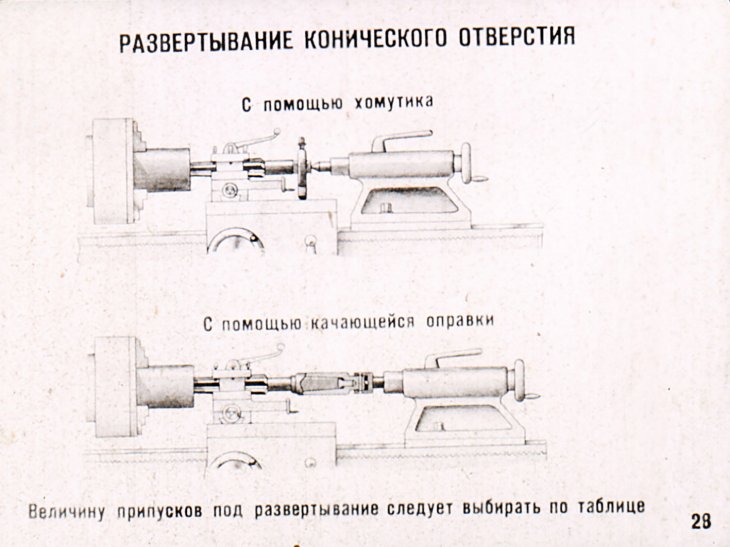 РАЗВЕРТЫВАНИЕ КОНИЧЕСКОГО ОТВЕРСТИЯ

С помощью хомутика

С помощью качающейся оправки

Величину припусков под развертывание следует выбирать по таблице

28